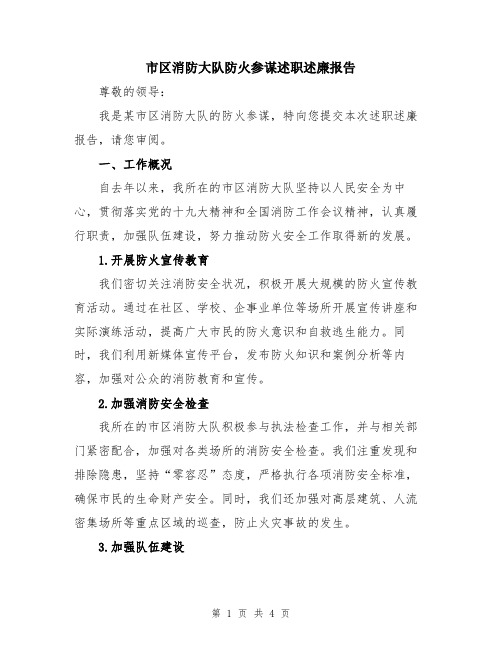 市区消防大队防火参谋述职述廉报告

尊敬的领导：

我是某市区消防大队的防火参谋，特向您提交本次述职述廉报告，请您审阅。

一、工作概况

自去年以来，我所在的市区消防大队坚持以人民安全为中心，贯彻落实党的十九大精神和全国消防工作会议精神，认真履行职责，加强队伍建设，努力推动防火安全工作取得新的发展。

1.开展防火宣传教育

我们密切关注消防安全状况，积极开展大规模的防火宣传教育活动。通过在社区、学校、企事业单位等场所开展宣传讲座和实际演练活动，提高广大市民的防火意识和自救逃生能力。同时，我们利用新媒体宣传平台，发布防火知识和案例分析等内容，加强对公众的消防教育和宣传。

2.加强消防安全检查

我所在的市区消防大队积极参与执法检查工作，并与相关部门紧密配合，加强对各类场所的消防安全检查。我们注重发现和排除隐患，坚持“零容忍”态度，严格执行各项消防安全标准，确保市民的生命财产安全。同时，我们还加强对高层建筑、人流密集场所等重点区域的巡查，防止火灾事故的发生。

3.加强队伍建设

第 1 页 共 4 页